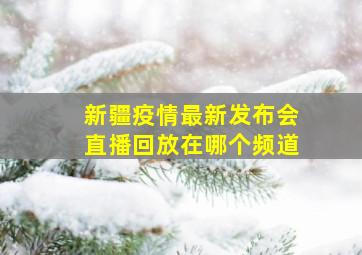 新疆疫情最新发布会
直播回放在哪个频道